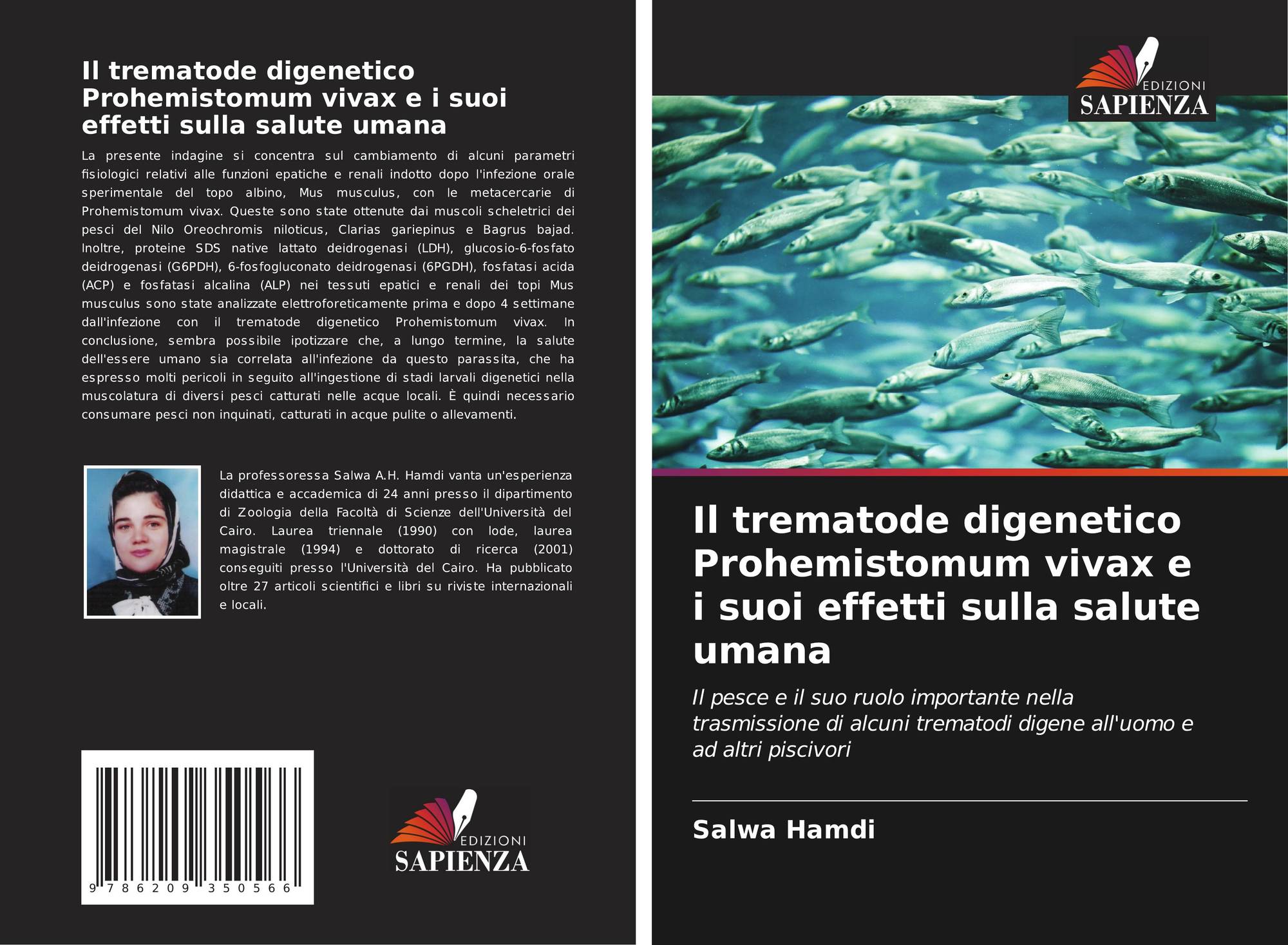 Il trematode digenetico Prohemistomum vivax e i suoi effetti sulla salute umana

La presente indagine si concentra sul cambiamento di alcuni parametri fisiologici relativi alle funzioni epatiche e renali indotto dopo l'infezione orale sperimentale del topo albino, Mus musculus, con le metacercarie di Prohemistomum vivax. Queste sono state ottenute dai muscoli scheletrici dei pesci del Nilo Oreochromis niloticus, Clarias gariepinus e Bagrus bajad. Inoltre, proteine SDS native lattato deidrogenasi (LDH), glucosio-6-fosfato deidrogenasi (G6PDH), 6-fosfogluconato deidrogenasi (6PGDH), fosfatasi acida (ACP) e fosfatasi alcalina (ALP) nei tessuti epatici e renali dei topi Mus musculus sono state analizzate elettroforeticamente prima e dopo 4 settimane dall'infezione con il trematode digenetico Prohemistomum vivax. In conclusione, sembra possibile ipotizzare che, a lungo termine, la salute dell'essere umano sia correlata all'infezione da questo parassita, che ha espresso molti pericoli in seguito all'ingestione di stadi larvali digenetici nella muscolatura di diversi pesci catturati nelle acque locali. È quindi necessario consumare pesci non inquinati, catturati in acque pulite o allevamenti.

La professoressa Salwa A.H. Hamdi vanta un'esperienza didattica e accademica di 24 anni presso il dipartimento di Zoologia della Facoltà di Scienze dell'Università del Cairo. Laurea triennale (1990) con lode, laurea magistrale (1994) e dottorato di ricerca (2001) conseguiti presso l'Università del Cairo. Ha pubblicato oltre 27 articoli scientifici e libri su riviste internazionali e locali.

9 786209 350566

EDIZIONI SAPIENZA

EDIZIONI SAPIENZA

Il trematode digenetico Prohemistomum vivax e i suoi effetti sulla salute umana

Il pesce e il suo ruolo importante nella trasmissione di alcuni trematodi digene all'uomo e ad altri piscivori

Salwa Hamdi